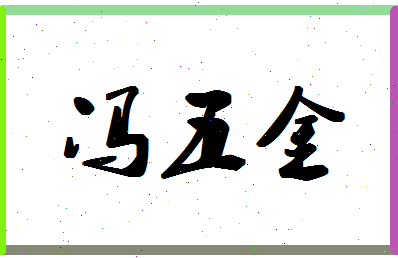 冯五金